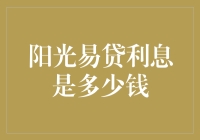 阳光易贷利息是多少钱